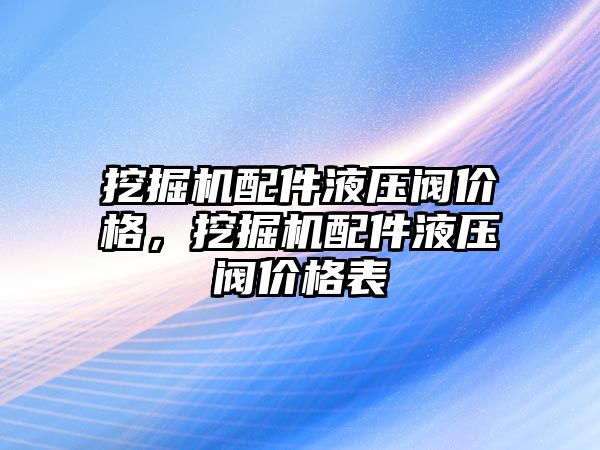 挖掘机配件液压阀价格，挖掘机配件液压阀价格表